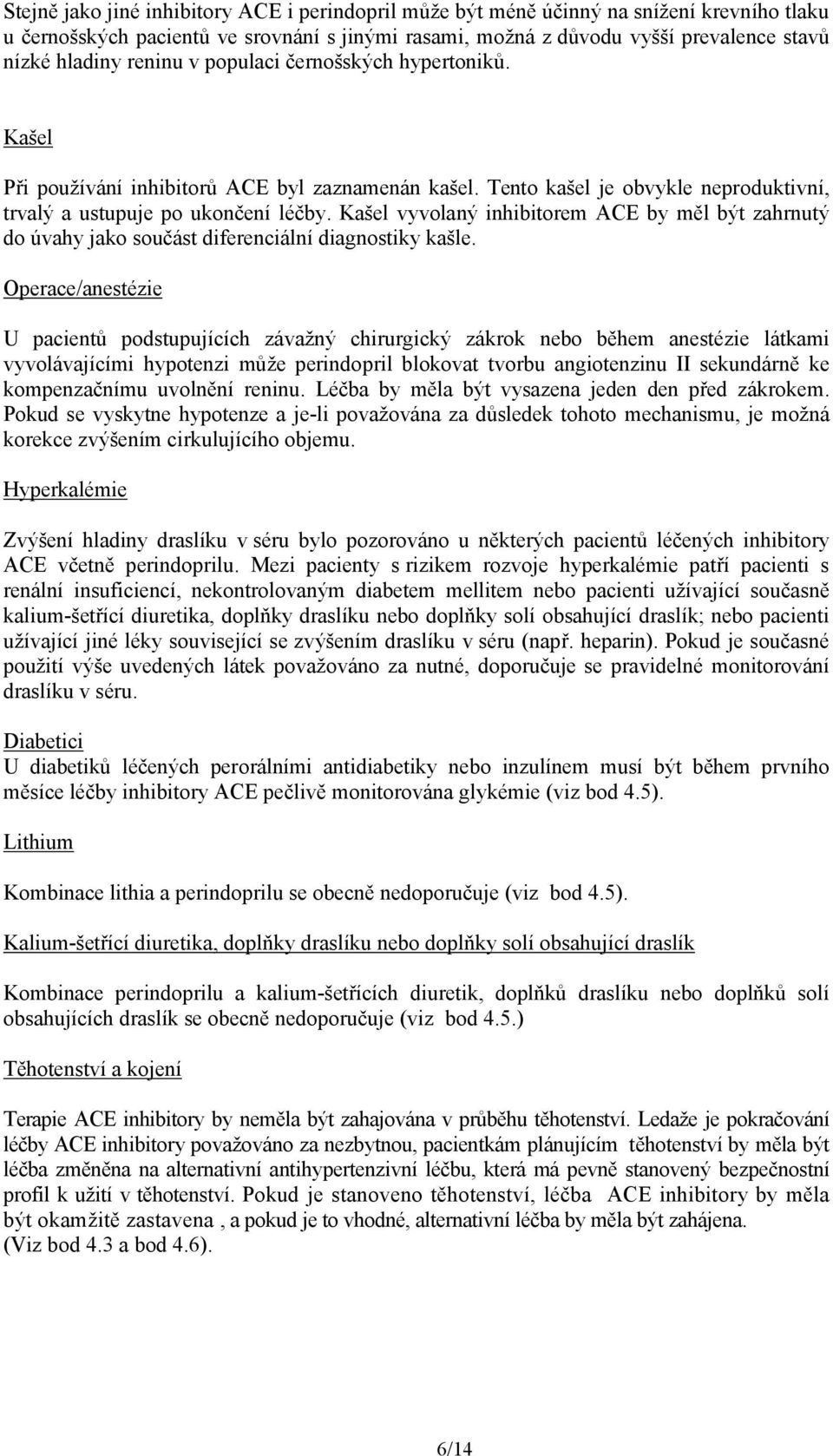 Stejně jako jiné inhibitory ACE i perindopril může být méně účinný na snížení krevního tlaku u černošských pacientů ve srovnání s jinými rasami, možná z důvodu vyšší prevalence stavů nízké hladiny reninu v populaci černošských hypertoniků.

Kašel

Při používání inhibitorů ACE byl zaznamenán kašel. Tento kašel je obvykle neproduktivní, trvalý a ustupuje po ukončení léčby. Kašel vyvolaný inhibitorem ACE by měl být zahrnutý do úvahy jako součást diferenciální diagnostiky kašle.

Operace/anestézie

U pacientů podstupujících závažný chirurgický zákrok nebo během anestézie látkami vyvolávajícími hypotenzi může perindopril blokovat tvorbu angiotenzinu II sekundárně ke kompenzačnímu uvolnění reninu. Léčba by měla být vysazena jeden den před zákrokem. Pokud se vyskytne hypotenze a je-li považována za důsledek tohoto mechanismu, je možná korekce zvýšením cirkulujícího objemu.

Hyperkalémie

Zvýšení hladiny draslíku v séru bylo pozorováno u některých pacientů léčených inhibitory ACE včetně perindoprilu. Mezi pacienty s rizikem rozvoje hyperkalémie patří pacienti s renální insuficiencí, nekontrolovaným diabetem mellitem nebo pacienti užívající současně kalium-šetřící diuretika, doplňky draslíku nebo doplňky solí obsahující draslík; nebo pacienti užívající jiné léky související se zvýšením draslíku v séru (např. heparin). Pokud je současné použití výše uvedených látek považováno za nutné, doporučuje se pravidelné monitorování draslíku v séru.

Diabetici
U diabetiků léčených perorálními antidiabetiky nebo inzulínem musí být během prvního měsíce léčby inhibitory ACE pečlivě monitorována glykémie (viz bod 4.5).

Lithium

Kombinace lithia a perindoprilu se obecně nedoporučuje (viz bod 4.5).

Kalium-šetřící diuretika, doplňky draslíku nebo doplňky solí obsahující draslík

Kombinace perindoprilu a kalium-šetřících diuretik, doplňků draslíku nebo doplňků solí obsahujících draslík se obecně nedoporučuje (viz bod 4.5.)

Těhotenství a kojení

Terapie ACE inhibitory by neměla být zahajována v průběhu těhotenství. Ledaže je pokračování léčby ACE inhibitory považováno za nezbytnou, pacientkám plánujícím těhotenství by měla být léčba změněna na alternativní antihypertenzivní léčbu, která má pevně stanovený bezpečnostní profil k užití v těhotenství. Pokud je stanoveno těhotenství, léčba ACE inhibitory by měla být okamžitě zastavena , a pokud je to vhodné, alternativní léčba by měla být zahájena. (Viz bod 4.3 a bod 4.6).

6/14